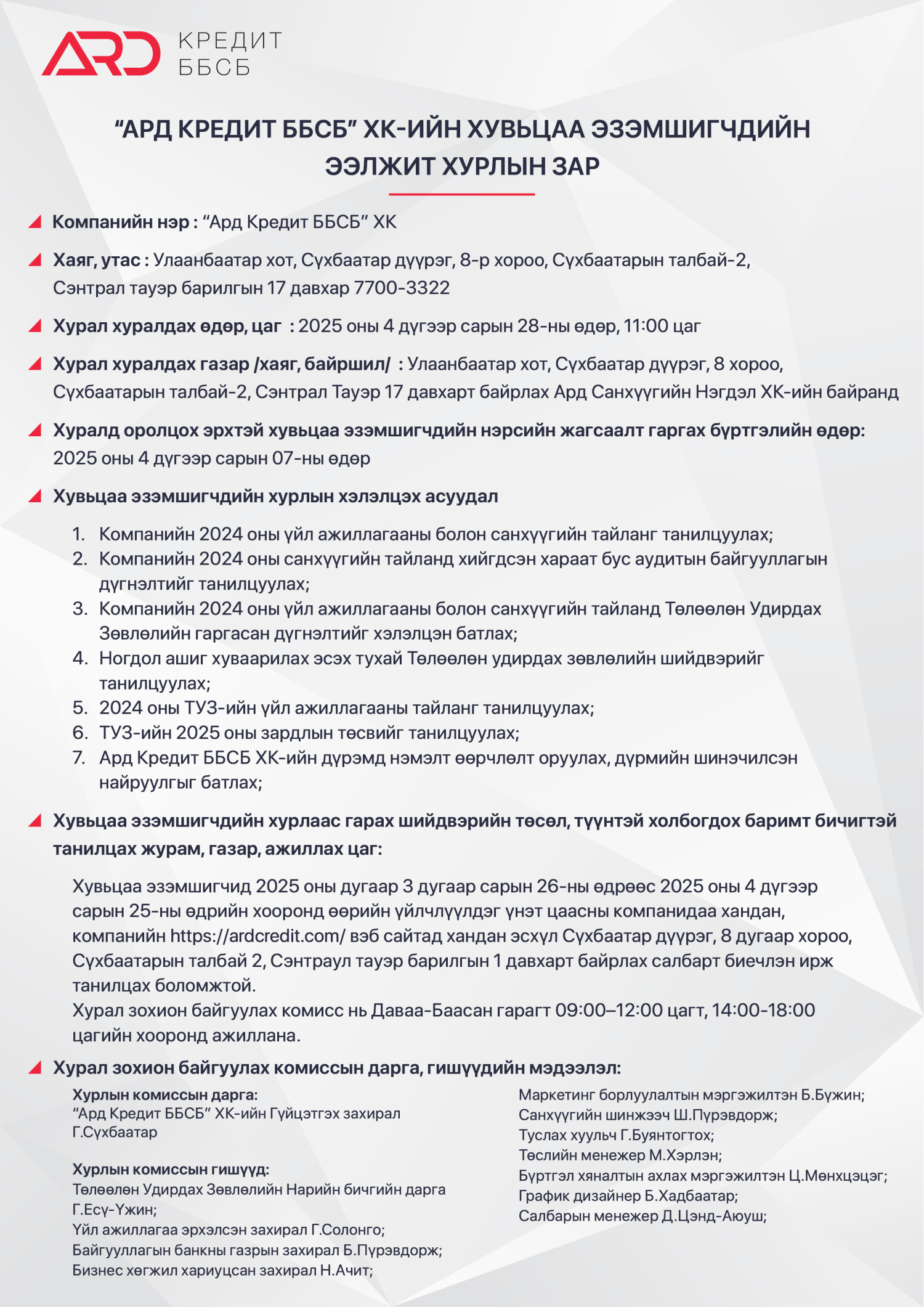 ARD КРЕДИТ ББСБ

“АРД КРЕДИТ ББСБ” ХК-ИЙН ХУВЬЦАА ЭЗЭМШИГЧДИЙН ЭЭЛЖИТ ХУРЛЫН ЗАР

Компанийн нэр : “Ард Кредит ББСБ” ХК

Хаяг, утас : Улаанбаатар хот, Сүхбаатар дүүрэг, 8-р хороо, Сүхбаатарын талбай-2, Сэнтрал тауэр барилгын 17 давхар 7700-3322

Хурал хуралдах өдөр, цаг : 2025 оны 4 дүгээр сарын 28-ны өдөр, 11:00 цаг

Хурал хуралдах газар /хаяг, байршил/ : Улаанбаатар хот, Сүхбаатар дүүрэг, 8 хороо, Сүхбаатарын талбай-2, Сэнтрал Тауэр 17 давхарт байрлах Ард Санхүүгийн Нэгдэл ХК-ийн байранд

Хуралд оролцох эрхтэй хувьцаа эзэмшигчдийн нэрсийн жагсаалт гаргах бүртгэлийн өдөр: 2025 оны 4 дүгээр сарын 07-ны өдөр

Хувьцаа эзэмшигчдийн хурлын хэлэлцэх асуудал

1. Компанийн 2024 оны үйл ажиллагааны болон санхүүгийн тайланг танилцуулах;
2. Компанийн 2024 оны санхүүгийн тайланд хийгдсэн хараат бус аудитын байгууллагын дүгнэлтийг танилцуулах;
3. Компанийн 2024 оны үйл ажиллагааны болон санхүүгийн тайланд Төлөөлөн Удирдах Зөвлөлийн гаргасан дүгнэлтийг хэлэлцэн батлах;
4. Ногдол ашиг хуваарилах эсэх тухай Төлөөлөн удирдах зөвлөлийн шийдвэрийг танилцуулах;
5. 2024 оны ТУЗ-ийн үйл ажиллагааны тайланг танилцуулах;
6. ТУЗ-ийн 2025 оны зардлын төсвийг танилцуулах;
7. Ард Кредит ББСБ ХК-ийн дүрэмд нэмэлт өөрчлөлт оруулах, дүрмийн шинэчилсэн найруулгыг батлах;

Хувьцаа эзэмшигчдийн хурлаас гарах шийдвэрийн төсөл, түүнтэй холбогдох баримт бичигтэй танилцах журам, газар, ажиллах цаг:

Хувьцаа эзэмшигчид 2025 оны дугаар 3 дугаар сарын 26-ны өдрөөс 2025 оны 4 дүгээр сарын 25-ны өдрийн хооронд өөрийн үйлчлүүлдэг үнэт цаасны компанидаа хандан, компанийн https://ardcredit.com/ вэб сайтад хандан эсхүл Сүхбаатар дүүрэг, 8 дугаар хороо, Сүхбаатарын талбай 2, Сэнтраул тауэр барилгын 1 давхарт байрлах салбарт биечлэн ирж танилцах боломжтой.
Хурал зохион байгуулах комисс нь Даваа-Баасан гарагт 09:00–12:00 цагт, 14:00-18:00 цагийн хооронд ажиллана.

Хурал зохион байгуулах комиссын дарга, гишүүдийн мэдээлэл:

Хурлын комиссын дарга:
“Ард Кредит ББСБ” ХК-ийн Гүйцэтгэх захирал Г.Сүхбаатар

Хурлын комиссын гишүүд:
Төлөөлөн Удирдах Зөвлөлийн Нарийн бичгийн дарга Г.Есү-Үжин;
Үйл ажиллагаа эрхэлсэн захирал Г.Солонго;
Байгууллагын банкны газрын захирал Б.Пүрэвдорж;
Бизнес хөгжил хариуцсан захирал Н.Ачит;

Маркетинг борлуулалтын мэргэжилтэн Б.Бужин;
Санхүүгийн шинжээч Ш.Пүрэвдорж;
Туслах хуульч Г.Буянтогтох;
Төслийн менежер М.Хэрлэн;
Бүртгэл хяналтын ахлах мэргэжилтэн Ц.Мөнхцэцэг;
График дизайнер Б.Хадбаатар;
Салбарын менежер Д.Цэнд-Аюуш;